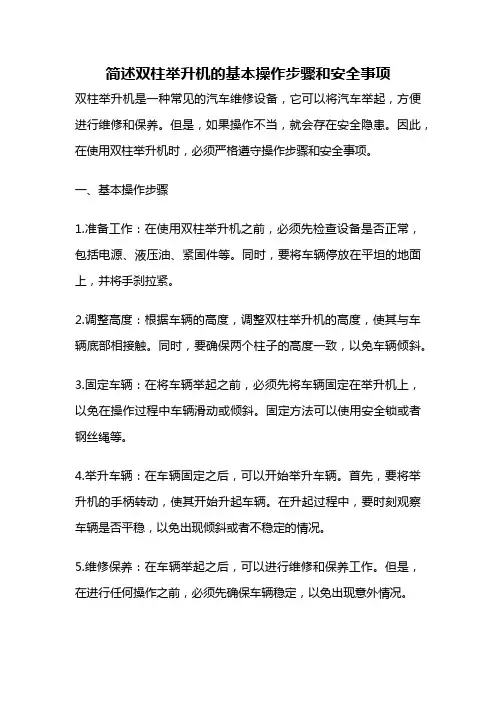 简述双柱举升机的基本操作步骤和安全事项

双柱举升机是一种常见的汽车维修设备，它可以将汽车举起，方便进行维修和保养。但是，如果操作不当，就会存在安全隐患。因此，在使用双柱举升机时，必须严格遵守操作步骤和安全事项。

一、基本操作步骤

1.准备工作：在使用双柱举升机之前，必须先检查设备是否正常，包括电源、液压油、紧固件等。同时，要将车辆停放在平坦的地面上，并将手刹拉紧。

2.调整高度：根据车辆的高度，调整双柱举升机的高度，使其与车辆底部相接触。同时，要确保两个柱子的高度一致，以免车辆倾斜。

3.固定车辆：在将车辆举起之前，必须先将车辆固定在举升机上，以免在操作过程中车辆滑动或倾斜。固定方法可以使用安全锁或者钢丝绳等。

4.举升车辆：在车辆固定之后，可以开始举升车辆。首先，要将举升机的手柄转动，使其开始升起车辆。在升起过程中，要时刻观察车辆是否平稳，以免出现倾斜或者不稳定的情况。

5.维修保养：在车辆举起之后，可以进行维修和保养工作。但是，在进行任何操作之前，必须先确保车辆稳定，以免出现意外情况。